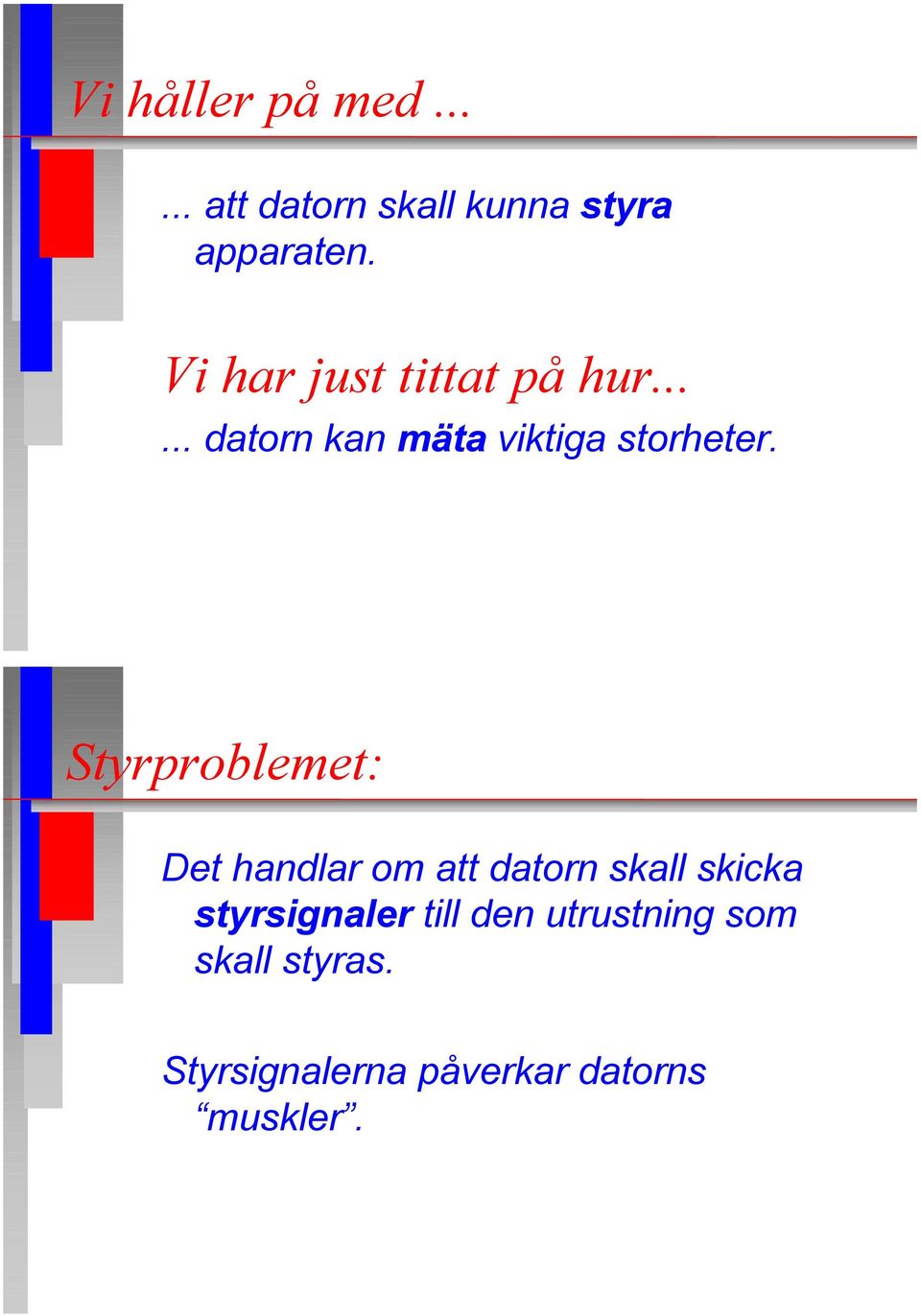 Vi håller på med ...

... att datorn skall kunna styra apparaten.

Vi har just tittat på hur...

... datorn kan mäta viktiga storheter.

Styrproblemet:

Det handlar om att datorn skall skicka styrsignaler till den utrustning som skall styras.

Styrsignalerna påverkar datorns “muskler”.